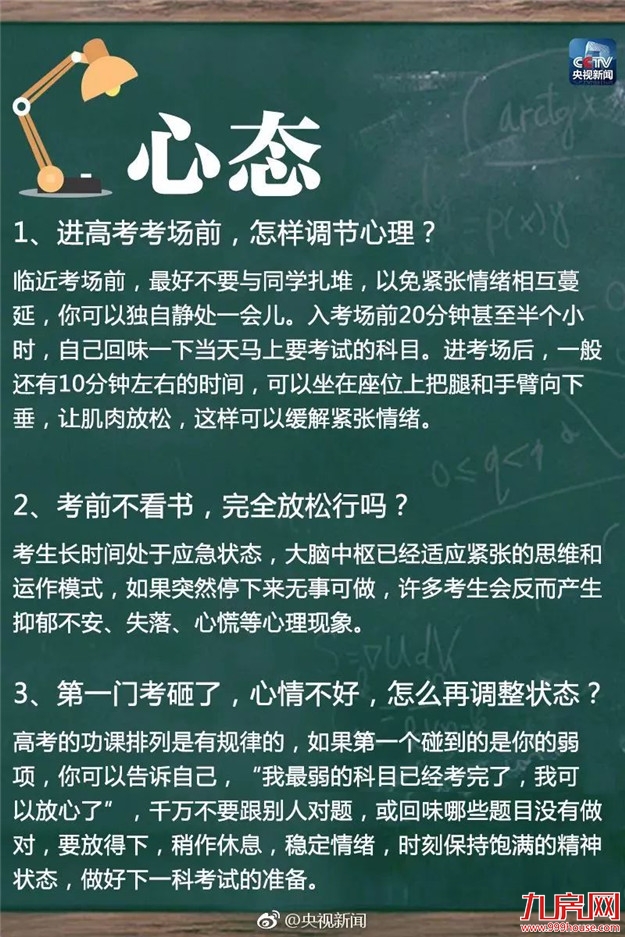 CCTV
央视新闻

心态

1、进高考考场前，怎样调节心理？

临近考场前，最好不要与同学扎堆，以免紧张情绪相互蔓延，你可以独自静处一会儿。入考场前20分钟甚至半个小时，自己回味一下当天马上要考试的科目。进考场后，一般还有10分钟左右的时间，可以坐在座位上把腿和手臂向下垂，让肌肉放松，这样可以缓解紧张情绪。

2、考前不看书，完全放松行吗？

考生长时间处于应急状态，大脑中枢已经适应紧张的思维和运作模式，如果突然停下来无事可做，许多考生会反而产生抑郁不安、失落、心慌等心理现象。

3、第一门考砸了，心情不好，怎么再调整状态？

高考的功课排列是有规律的，如果第一个碰到的是你的弱项，你可以告诉自己，“我最弱的科目已经考完了，我可以放心了”，千万不要跟别人对题，或回味哪些题目没有做对，要放得下，稍作休息，稳定情绪，时刻保持饱满的精神状态，做好下一科考试的准备。

@央视新闻

九房网
www.999house.com